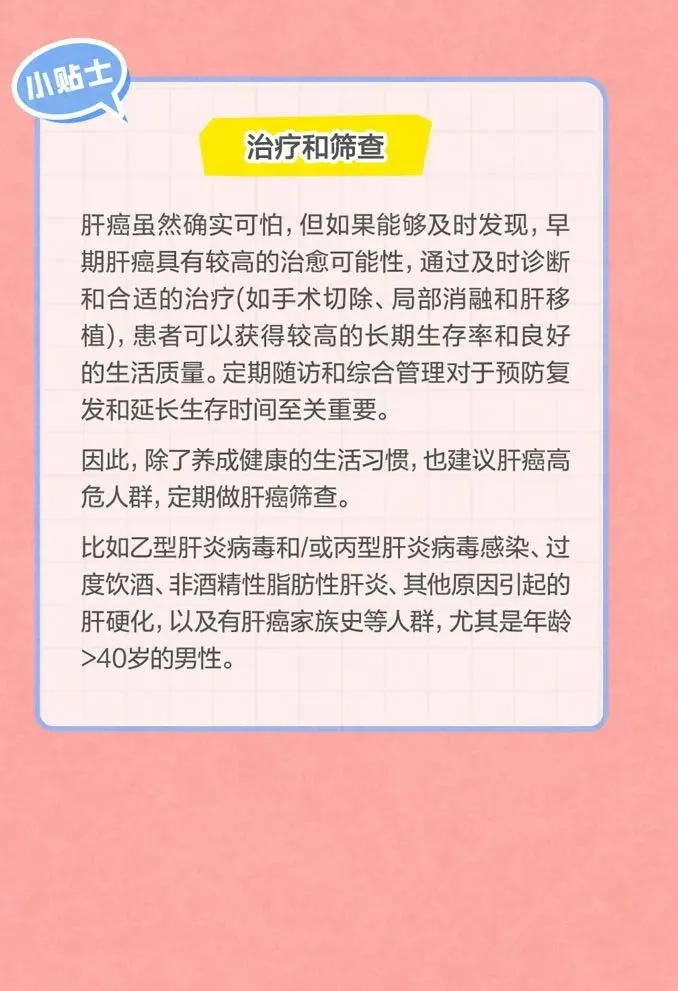 小贴士

治疗和筛查

肝癌虽然确实可怕，但如果能够及时发现，早期肝癌具有较高的治愈可能性，通过及时诊断和合适的治疗(如手术切除、局部消融和肝移植)，患者可以获得较高的长期生存率和良好的生活质量。定期随访和综合管理对于预防复发和延长生存时间至关重要。

因此，除了养成健康的生活习惯，也建议肝癌高危人群，定期做肝癌筛查。

比如乙型肝炎病毒和/或丙型肝炎病毒感染、过度饮酒、非酒精性脂肪性肝炎、其他原因引起的肝硬化，以及有肝癌家族史等人群，尤其是年龄>40岁的男性。